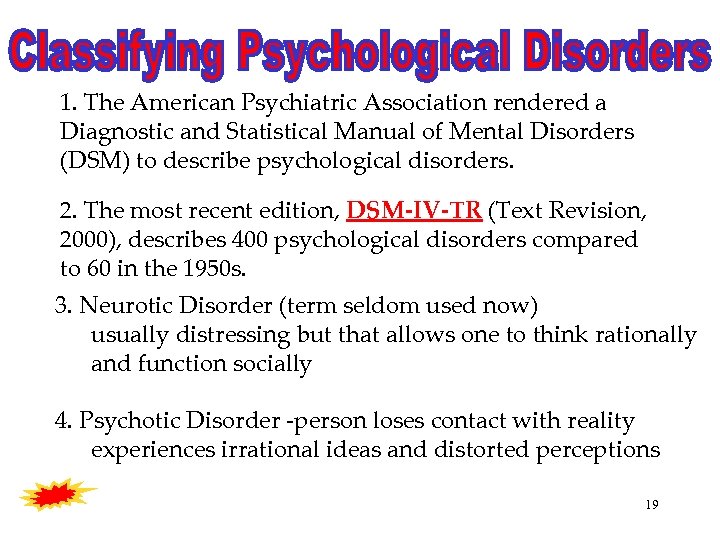 Classifying Psychological Disorders

1. The American Psychiatric Association rendered a Diagnostic and Statistical Manual of Mental Disorders (DSM) to describe psychological disorders.

2. The most recent edition, DSM-IV-TR (Text Revision, 2000), describes 400 psychological disorders compared to 60 in the 1950s.

3. Neurotic Disorder (term seldom used now)
usually distressing but that allows one to think rationally and function socially

4. Psychotic Disorder -person loses contact with reality
experiences irrational ideas and distorted perceptions

19